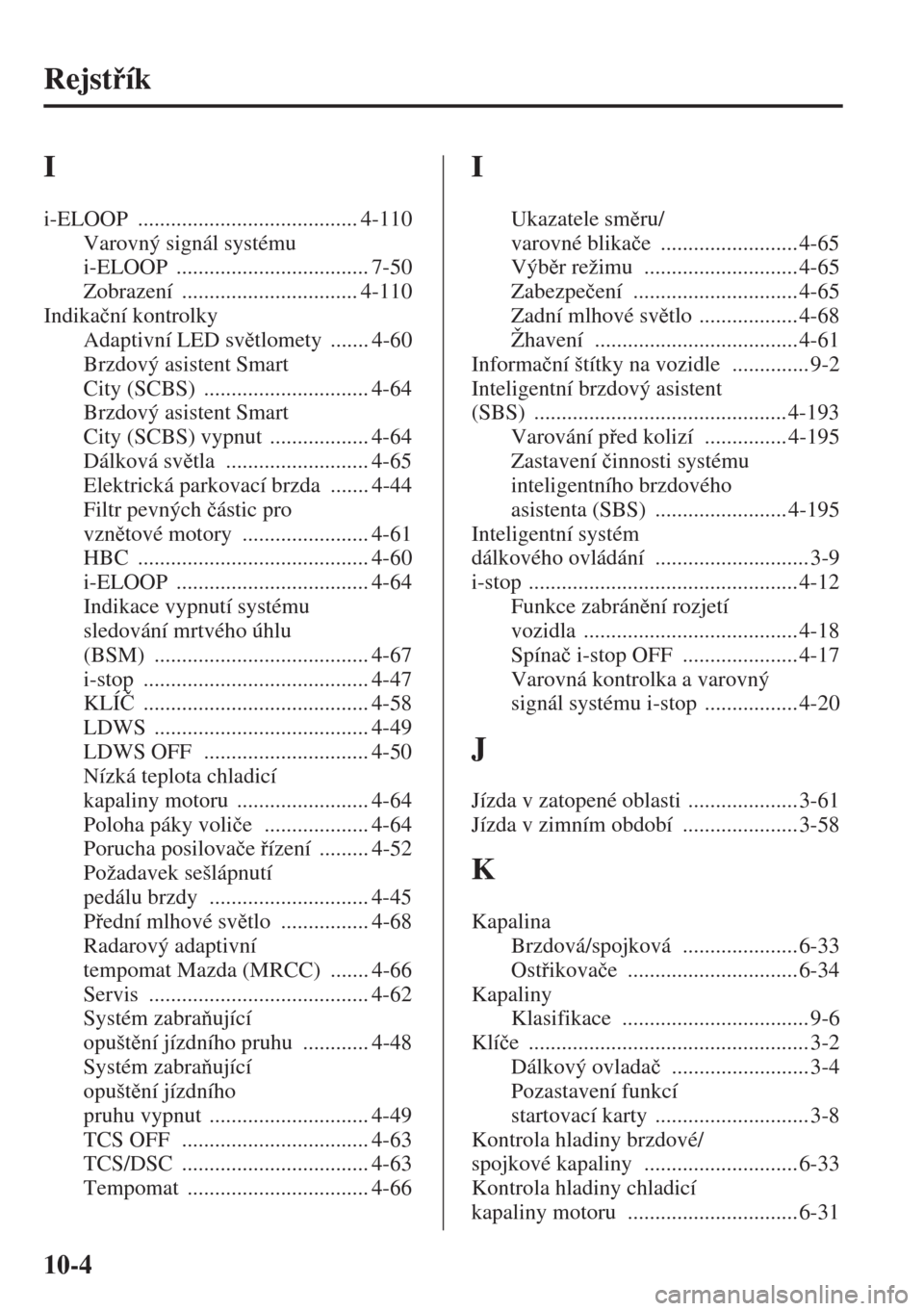 Rejstřík

I

i-ELOOP ........................................ 4-110
Varovný signál systému
i-ELOOP ................................... 7-50
Zobrazení ................................ 4-110
Indikační kontrolky
Adaptivní LED světlomety ....... 4-60
Brzdový asistent Smart
City (SCBS) .............................. 4-64
Brzdový asistent Smart
City (SCBS) vypnut .................. 4-64
Dálková světla .......................... 4-65
Elektrická parkovací brzda ....... 4-44
Filtr pevných částic pro
vznětové motory ....................... 4-61
HBC .......................................... 4-60
i-ELOOP ................................... 4-64
Indikace vypnutí systému
sledování mrtvého úhlu
(BSM) ....................................... 4-67
i-stop ......................................... 4-47
KLÍČ ......................................... 4-58
LDWS ....................................... 4-49
LDWS OFF .............................. 4-50
Nízká teplota chladicí
kapaliny motoru ........................ 4-64
Poloha páky voliče ................... 4-64
Porucha posilovače řízení ......... 4-52
Požadavek sešlápnutí
pedálu brzdy ............................. 4-45
Přední mlhové světlo ................ 4-68
Radarový adaptivní
tempomat Mazda (MRCC) ....... 4-66
Servis ........................................ 4-62
Systém zabraňující
opuštění jízdního pruhu ............ 4-48
Systém zabraňující
opuštění jízdního
pruhu vypnut ............................. 4-49
TCS OFF .................................. 4-63
TCS/DSC .................................. 4-63
Tempomat ................................. 4-66

I

Ukazatele směru/
varovné blikače .........................4-65
Výběr režimu ............................4-65
Zabezpečení ..............................4-65
Zadní mlhové světlo ..................4-68
Žhavení .....................................4-61
Informační štítky na vozidle ..............9-2
Inteligentní brzdový asistent
(SBS) ..............................................4-193
Varování před kolizí ...............4-195
Zastavení činnosti systému
inteligentního brzdového
asistenta (SBS) ........................4-195
Inteligentní systém
dálkového ovládání ............................3-9
i-stop .................................................4-12
Funkce zabránění rozjetí
vozidla .......................................4-18
Spínač i-stop OFF .....................4-17
Varovná kontrolka a varovný
signál systému i-stop .................4-20

J

Jízda v zatopené oblasti ....................3-61
Jízda v zimním období .....................3-58

K

Kapalina
Brzdová/spojková .....................6-33
Ostřikovače ...............................6-34
Kapaliny
Klasifikace ..................................9-6
Klíče ...................................................3-2
Dálkový ovladač .........................3-4
Pozastavení funkcí
startovací karty ............................3-8
Kontrola hladiny brzdové/
spojkové kapaliny ............................6-33
Kontrola hladiny chladicí
kapaliny motoru ...............................6-31

10-4

carmanualsonline.info